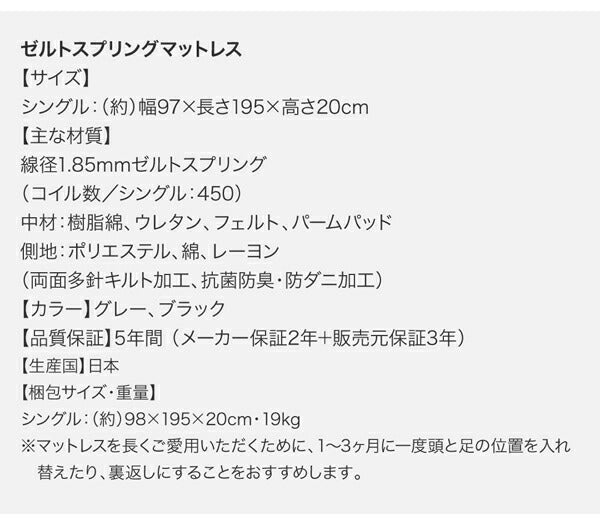 ゼルトスプリングマットレス
【サイズ】
シングル：（約）幅97×長さ195×高さ20cm
【主な材質】
線径1.85mmゼルトスプリング
（コイル数／シングル：450）
中材：樹脂綿、ウレタン、フェルト、パームパッド
側地：ポリエステル、綿、レーヨン
（両面多針キルト加工、抗菌防臭・防ダニ加工）
【カラー】グレー、ブラック
【品質保証】5年間（メーカー保証2年+販売元保証3年）
【生産国】日本
【梱包サイズ・重量】
シングル：（約）98×195×20cm・19kg
※マットレスを長くご愛用いただくために、1〜3ヶ月に一度頭と足の位置を入れ替えたり、裏返しにすることをおすすめします。